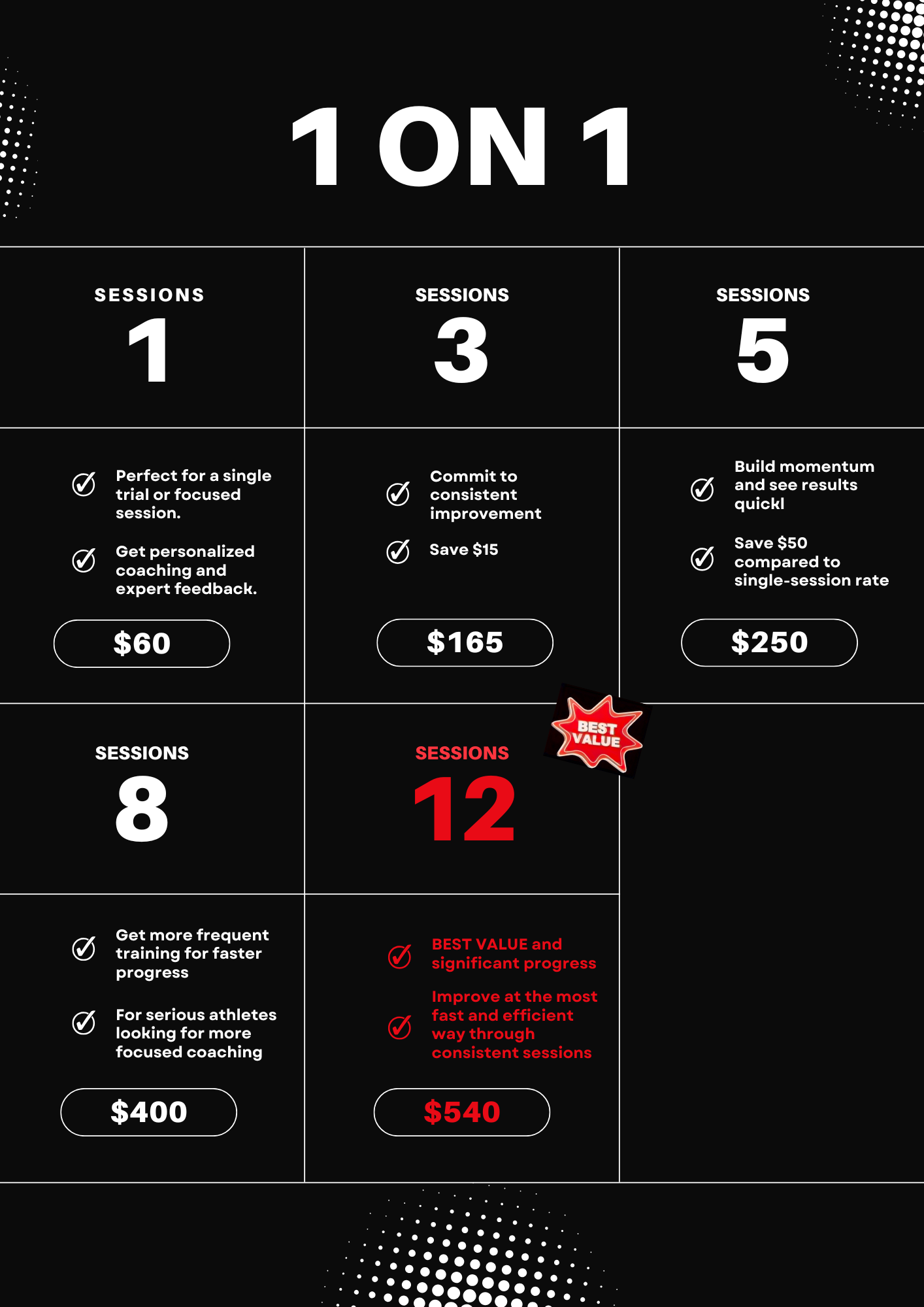 1 ON 1

SESSIONS
1

Perfect for a single trial or focused session.

Get personalized coaching and expert feedback.

$60

SESSIONS
3

Commit to consistent improvement

Save $15

$165

SESSIONS
5

Build momentum and see results quickl

Save $50 compared to single-session rate

$250

SESSIONS
8

Get more frequent training for faster progress

For serious athletes looking for more focused coaching

$400

BEST VALUE

SESSIONS
12

BEST VALUE and significant progress

Improve at the most fast and efficient way through consistent sessions

$540